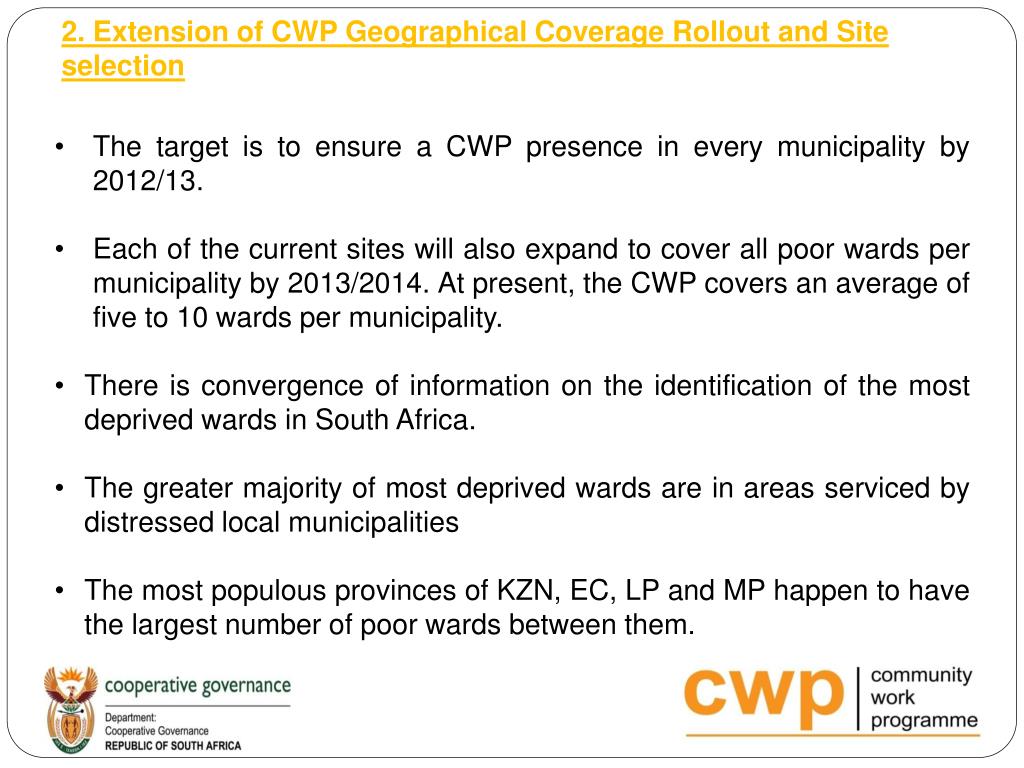 2. Extension of CWP Geographical Coverage Rollout and Site selection

• The target is to ensure a CWP presence in every municipality by 2012/13.

• Each of the current sites will also expand to cover all poor wards per municipality by 2013/2014. At present, the CWP covers an average of five to 10 wards per municipality.

• There is convergence of information on the identification of the most deprived wards in South Africa.

• The greater majority of most deprived wards are in areas serviced by distressed local municipalities

• The most populous provinces of KZN, EC, LP and MP happen to have the largest number of poor wards between them.

cooperative governance
Department:
Cooperative Governance
REPUBLIC OF SOUTH AFRICA

cwp community work programme